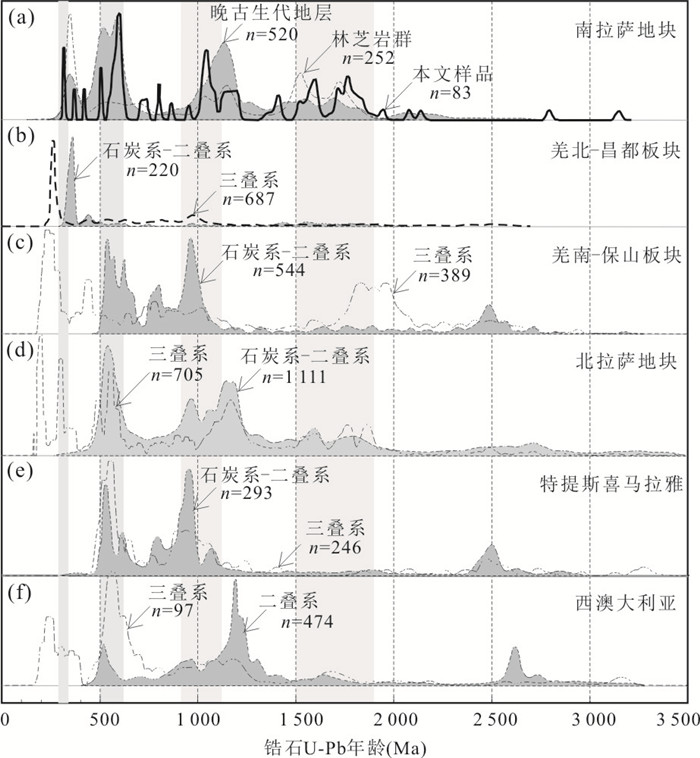 (a) 晚古生代地层 $n$=520 林芝岩群 $n$=252 本文样品 $n$=83 南拉萨地块

(b) 石炭系-二叠系 $n$=220 三叠系 $n$=687 羌北-昌都板块

(c) 石炭系-二叠系 $n$=544 三叠系 $n$=389 羌南-保山板块

(d) 三叠系 $n$=705 石炭系-二叠系 $n$=1 111 北拉萨地块

(e) 石炭系-二叠系 $n$=293 三叠系 $n$=246 特提斯喜马拉雅

(f) 三叠系 $n$=97 二叠系 $n$=474 西澳大利亚

0 500 1 000 1 500 2 000 2 500 3 000 3 500

锆石U-Pb年龄(Ma)